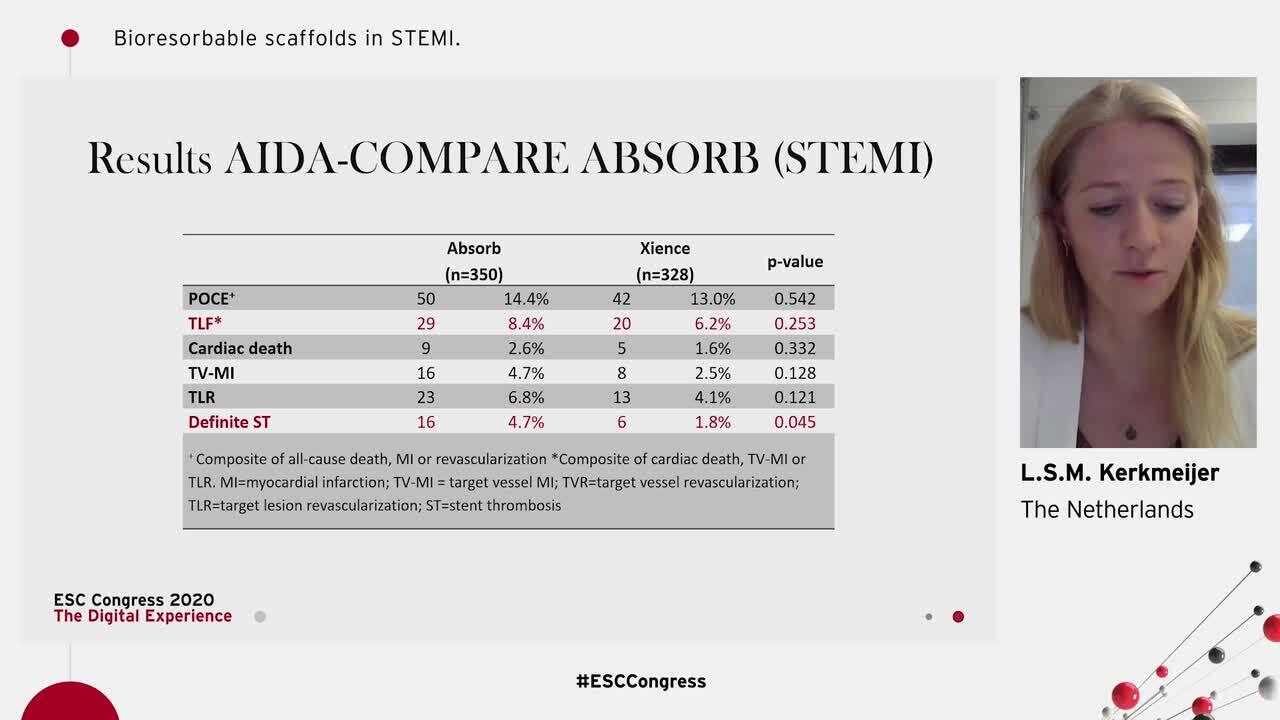 Bioresorbable scaffolds in STEMI.

Results AIDA-COMPARE ABSORB (STEMI)

| | Absorb (n=350) | | Xience (n=328) | | p-value |
|---|---|---|---|---|---|
| POCE⁺ | 50 | 14.4% | 42 | 13.0% | 0.542 |
| TLF* | 29 | 8.4% | 20 | 6.2% | 0.253 |
| Cardiac death | 9 | 2.6% | 5 | 1.6% | 0.332 |
| TV-MI | 16 | 4.7% | 8 | 2.5% | 0.128 |
| TLR | 23 | 6.8% | 13 | 4.1% | 0.121 |
| Definite ST | 16 | 4.7% | 6 | 1.8% | 0.045 |

⁺ Composite of all-cause death, MI or revascularization *Composite of cardiac death, TV-MI or TLR. MI=myocardial infarction; TV-MI = target vessel MI; TVR=target vessel revascularization; TLR=target lesion revascularization; ST=stent thrombosis

L.S.M. Kerkmeijer
The Netherlands

ESC Congress 2020
The Digital Experience

#ESCCongress